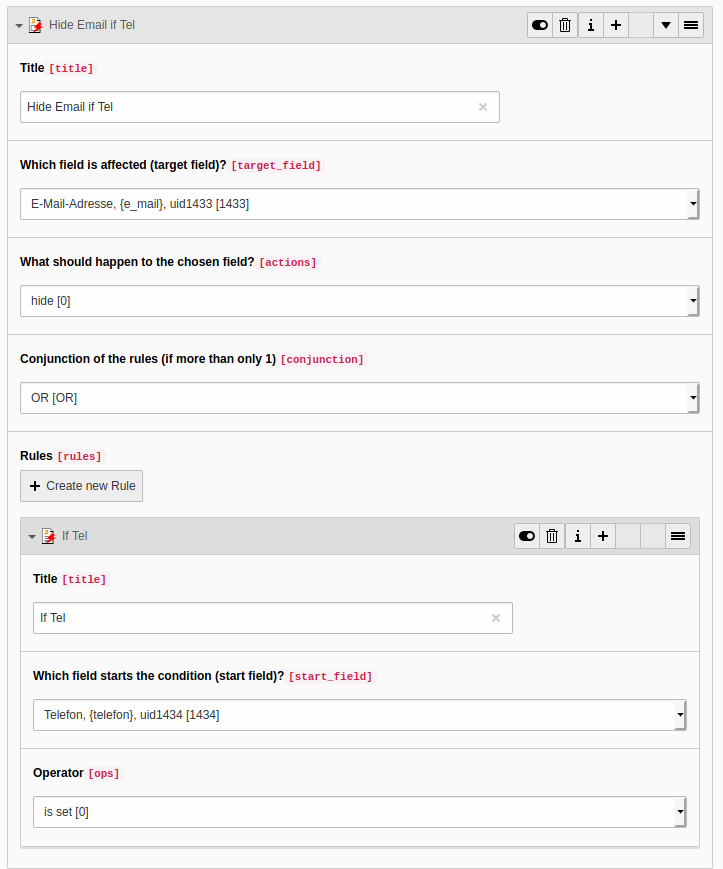 Hide Email if Tel

i +

Title [title]

Hide Email if Tel

Which field is affected (target field)? [target_field]

E-Mail-Adresse, {e_mail}, uid1433 [1433]

What should happen to the chosen field? [actions]

hide [0]

Conjunction of the rules (if more than only 1) [conjunction]

OR [OR]

Rules [rules]

+ Create new Rule

If Tel

i +

Title [title]

If Tel

Which field starts the condition (start field)? [start_field]

Telefon, {telefon}, uid1434 [1434]

Operator [ops]

is set [0]